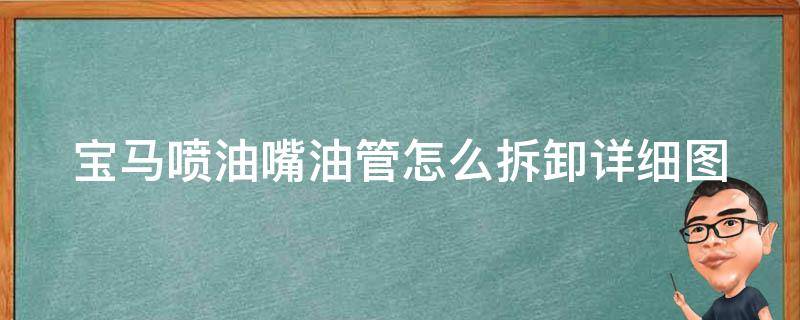 宝马喷油嘴油管怎么拆卸详细图